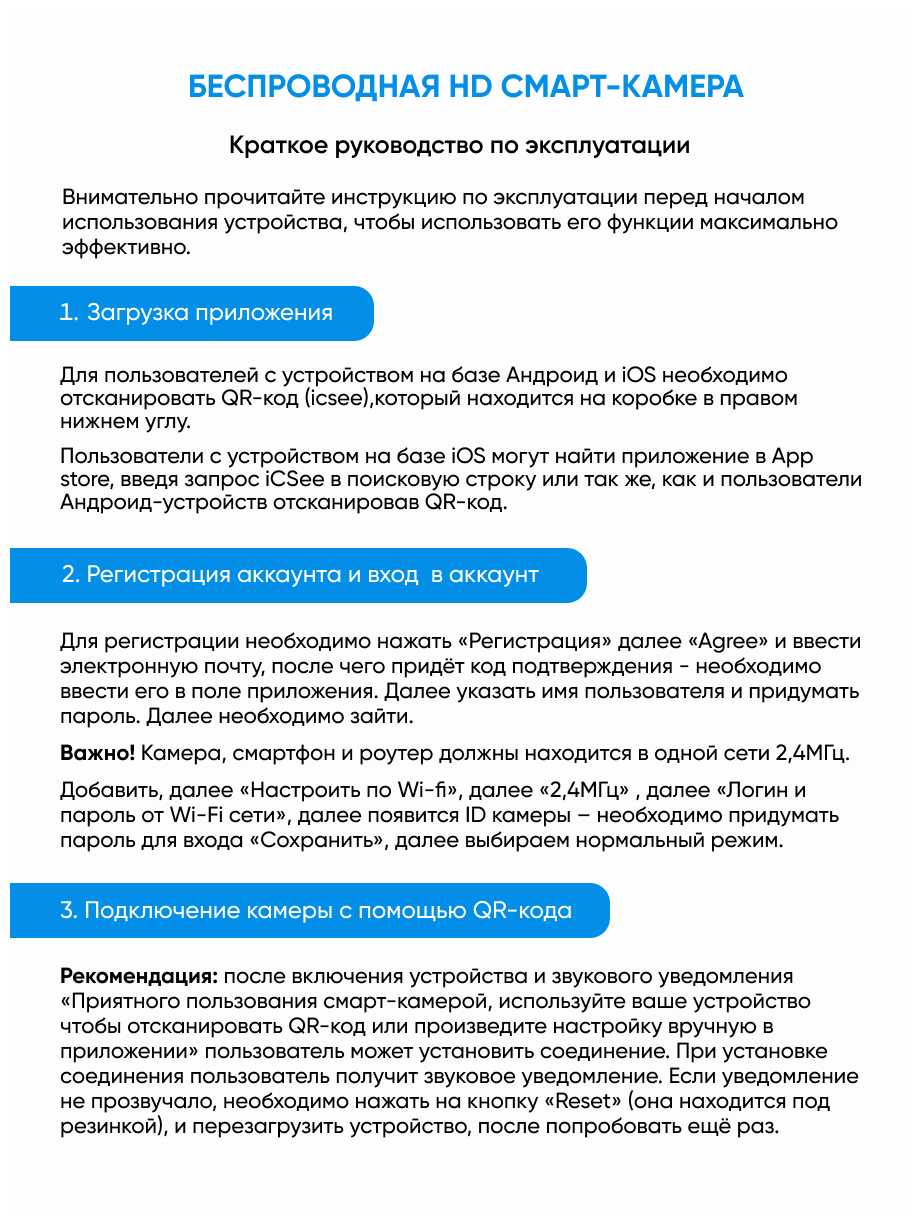 БЕСПРОВОДНАЯ HD СМАРТ-КАМЕРА

Краткое руководство по эксплуатации

Внимательно прочитайте инструкцию по эксплуатации перед началом использования устройства, чтобы использовать его функции максимально эффективно.

1. Загрузка приложения

Для пользователей с устройством на базе Андроид и iOS необходимо отсканировать QR-код (icsee),который находится на коробке в правом нижнем углу.

Пользователи с устройством на базе iOS могут найти приложение в App store, введя запрос iCSee в поисковую строку или так же, как и пользователи Андроид-устройств отсканировав QR-код.

2. Регистрация аккаунта и вход в аккаунт

Для регистрации необходимо нажать «Регистрация» далее «Agree» и ввести электронную почту, после чего придёт код подтверждения - необходимо ввести его в поле приложения. Далее указать имя пользователя и придумать пароль. Далее необходимо зайти.

Важно! Камера, смартфон и роутер должны находится в одной сети 2,4МГц.

Добавить, далее «Настроить по Wi-fi», далее «2,4МГц» , далее «Логин и пароль от Wi-Fi сети», далее появится ID камеры – необходимо придумать пароль для входа «Сохранить», далее выбираем нормальный режим.

3. Подключение камеры с помощью QR-кода

Рекомендация: после включения устройства и звукового уведомления «Приятного пользования смарт-камерой, используйте ваше устройство чтобы отсканировать QR-код или произведите настройку вручную в приложении» пользователь может установить соединение. При установке соединения пользователь получит звуковое уведомление. Если уведомление не прозвучало, необходимо нажать на кнопку «Reset» (она находится под резинкой), и перезагрузить устройство, после попробовать ещё раз.